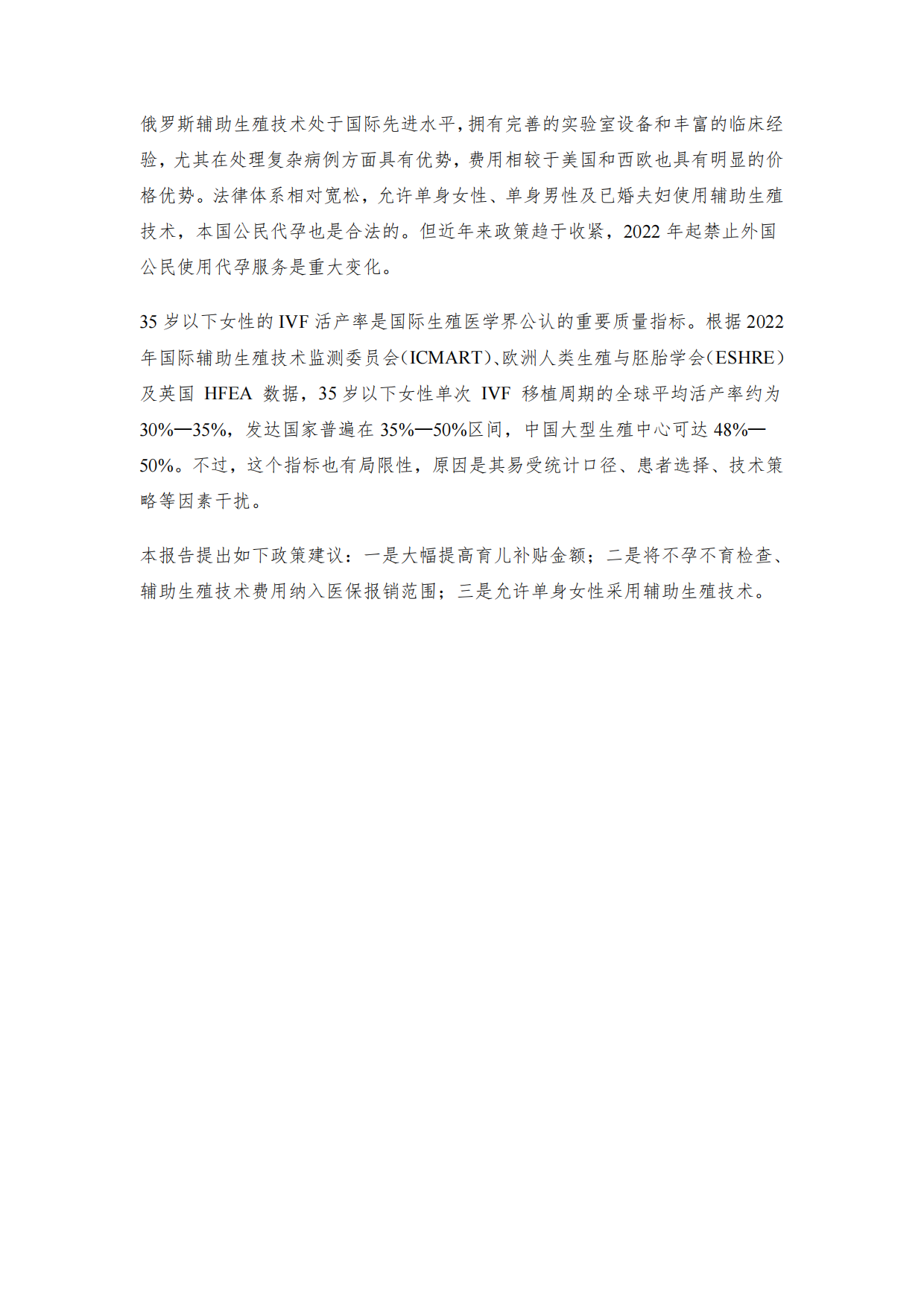 俄罗斯辅助生殖技术处于国际先进水平，拥有完善的实验室设备和丰富的临床经验，尤其在处理复杂病例方面具有优势，费用相较于美国和西欧也具有明显的价格优势。法律体系相对宽松，允许单身女性、单身男性及已婚夫妇使用辅助生殖技术，本国公民代孕也是合法的。但近年来政策趋于收紧，2022年起禁止外国公民使用代孕服务是重大变化。

35岁以下女性的IVF活产率是国际生殖医学界公认的重要质量指标。根据2022年国际辅助生殖技术监测委员会（ICMART）、欧洲人类生殖与胚胎学会（ESHRE）及英国HFEA数据，35岁以下女性单次IVF移植周期的全球平均活产率约为30%—35%，发达国家普遍在35%—50%区间，中国大型生殖中心可达48%—50%。不过，这个指标也有局限性，原因是其易受统计口径、患者选择、技术策略等因素干扰。

本报告提出如下政策建议：一是大幅提高育儿补贴金额；二是将不孕不育检查、辅助生殖技术费用纳入医保报销范围；三是允许单身女性采用辅助生殖技术。